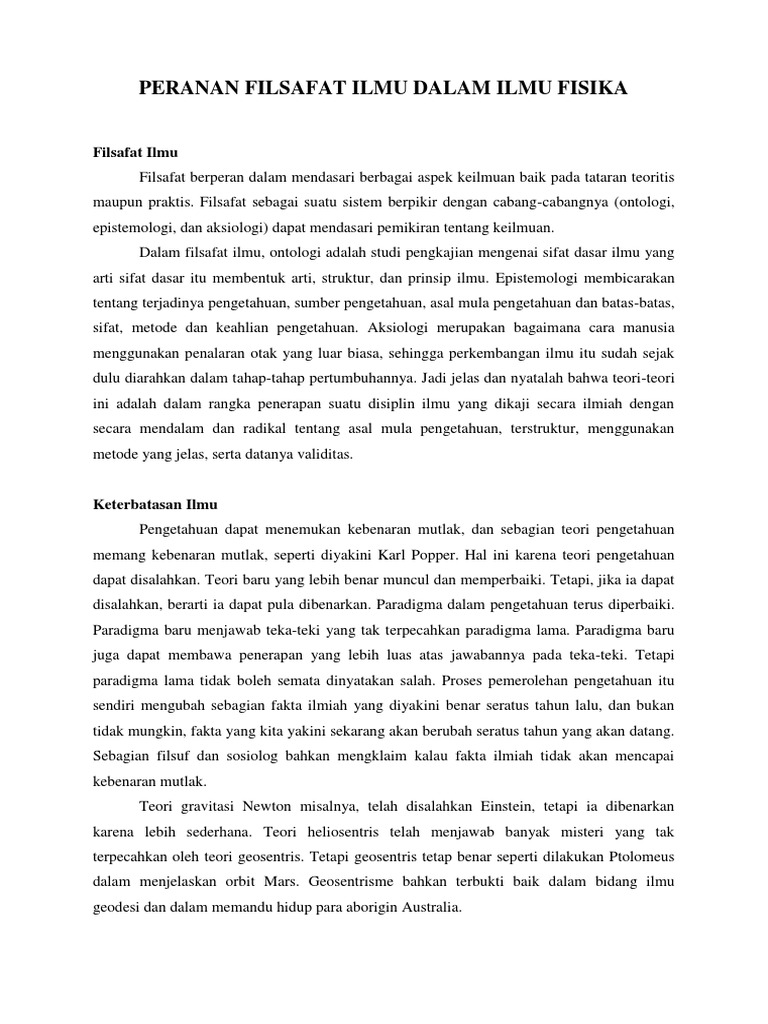 PERANAN FILSAFAT ILMU DALAM ILMU FISIKA

Filsafat Ilmu

Filsafat berperan dalam mendasari berbagai aspek keilmuan baik pada tataran teoritis maupun praktis. Filsafat sebagai suatu sistem berpikir dengan cabang-cabangnya (ontologi, epistemologi, dan aksiologi) dapat mendasari pemikiran tentang keilmuan.

Dalam filsafat ilmu, ontologi adalah studi pengkajian mengenai sifat dasar ilmu yang arti sifat dasar itu membentuk arti, struktur, dan prinsip ilmu. Epistemologi membicarakan tentang terjadinya pengetahuan, sumber pengetahuan, asal mula pengetahuan dan batas-batas, sifat, metode dan keahlian pengetahuan. Aksiologi merupakan bagaimana cara manusia menggunakan penalaran otak yang luar biasa, sehingga perkembangan ilmu itu sudah sejak dulu diarahkan dalam tahap-tahap pertumbuhannya. Jadi jelas dan nyatalah bahwa teori-teori ini adalah dalam rangka penerapan suatu disiplin ilmu yang dikaji secara ilmiah dengan secara mendalam dan radikal tentang asal mula pengetahuan, terstruktur, menggunakan metode yang jelas, serta datanya validitas.

Keterbatasan Ilmu

Pengetahuan dapat menemukan kebenaran mutlak, dan sebagian teori pengetahuan memang kebenaran mutlak, seperti diyakini Karl Popper. Hal ini karena teori pengetahuan dapat disalahkan. Teori baru yang lebih benar muncul dan memperbaiki. Tetapi, jika ia dapat disalahkan, berarti ia dapat pula dibenarkan. Paradigma dalam pengetahuan terus diperbaiki. Paradigma baru menjawab teka-teki yang tak terpecahkan paradigma lama. Paradigma baru juga dapat membawa penerapan yang lebih luas atas jawabannya pada teka-teki. Tetapi paradigma lama tidak boleh semata dinyatakan salah. Proses pemerolehan pengetahuan itu sendiri mengubah sebagian fakta ilmiah yang diyakini benar seratus tahun lalu, dan bukan tidak mungkin, fakta yang kita yakini sekarang akan berubah seratus tahun yang akan datang. Sebagian filsuf dan sosiolog bahkan mengklaim kalau fakta ilmiah tidak akan mencapai kebenaran mutlak.

Teori gravitasi Newton misalnya, telah disalahkan Einstein, tetapi ia dibenarkan karena lebih sederhana. Teori heliosentris telah menjawab banyak misteri yang tak terpecahkan oleh teori geosentris. Tetapi geosentris tetap benar seperti dilakukan Ptolomeus dalam menjelaskan orbit Mars. Geosentrisme bahkan terbukti baik dalam bidang ilmu geodesi dan dalam memandu hidup para aborigin Australia.